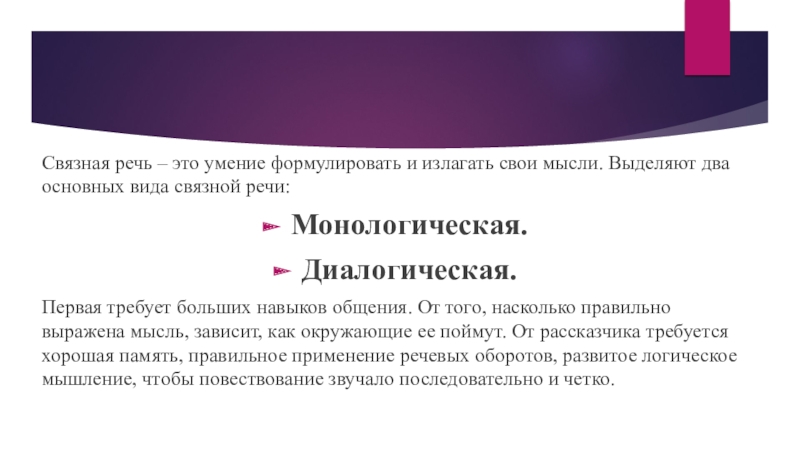 Связная речь – это умение формулировать и излагать свои мысли. Выделяют два основных вида связной речи:

Монологическая.

Диалогическая.

Первая требует больших навыков общения. От того, насколько правильно выражена мысль, зависит, как окружающие ее поймут. От рассказчика требуется хорошая память, правильное применение речевых оборотов, развитое логическое мышление, чтобы повествование звучало последовательно и четко.